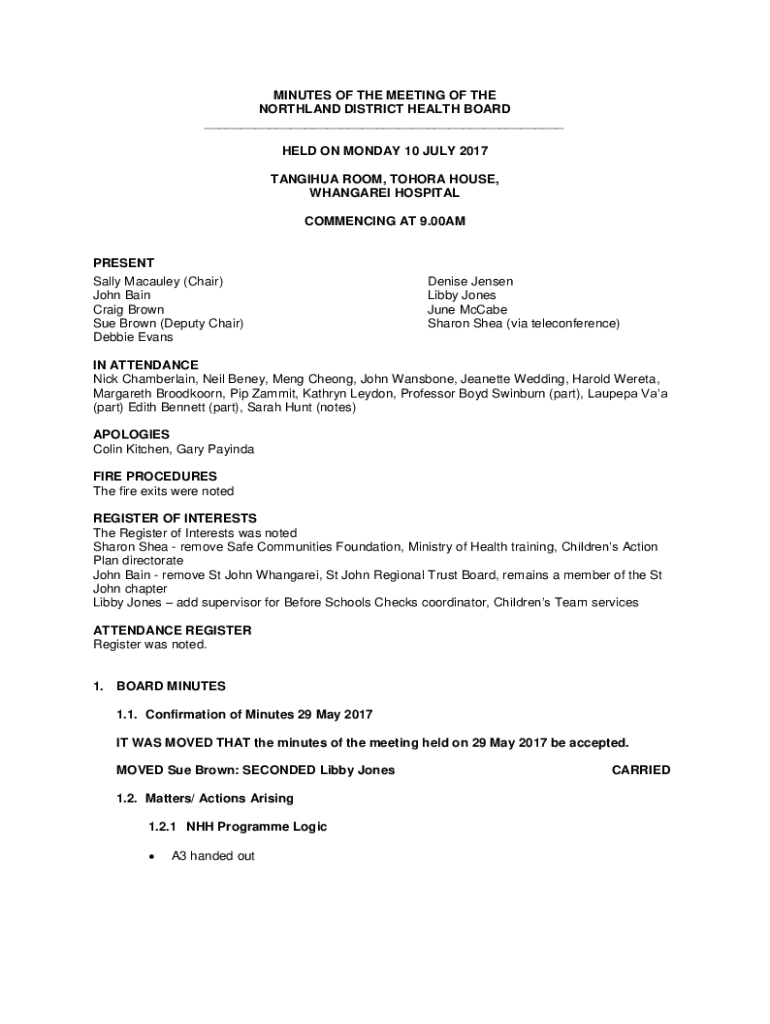 MINUTES OF THE MEETING OF THE
NORTHLAND DISTRICT HEALTH BOARD

HELD ON MONDAY 10 JULY 2017

TANGIHUA ROOM, TOHORA HOUSE,
WHANGAREI HOSPITAL

COMMENCING AT 9.00AM

PRESENT
Sally Macauley (Chair)
John Bain
Craig Brown
Sue Brown (Deputy Chair)
Debbie Evans

Denise Jensen
Libby Jones
June McCabe
Sharon Shea (via teleconference)

IN ATTENDANCE
Nick Chamberlain, Neil Beney, Meng Cheong, John Wansbone, Jeanette Wedding, Harold Wereta, Margareth Broodkoorn, Pip Zammit, Kathryn Leydon, Professor Boyd Swinburn (part), Laupepa Va'a (part) Edith Bennett (part), Sarah Hunt (notes)

APOLOGIES
Colin Kitchen, Gary Payinda

FIRE PROCEDURES
The fire exits were noted

REGISTER OF INTERESTS
The Register of Interests was noted
Sharon Shea - remove Safe Communities Foundation, Ministry of Health training, Children's Action Plan directorate
John Bain - remove St John Whangarei, St John Regional Trust Board, remains a member of the St John chapter
Libby Jones – add supervisor for Before Schools Checks coordinator, Children's Team services

ATTENDANCE REGISTER
Register was noted.

1. BOARD MINUTES

1.1. Confirmation of Minutes 29 May 2017

IT WAS MOVED THAT the minutes of the meeting held on 29 May 2017 be accepted.

MOVED Sue Brown: SECONDED Libby Jones CARRIED

1.2. Matters/ Actions Arising

1.2.1 NHH Programme Logic

• A3 handed out